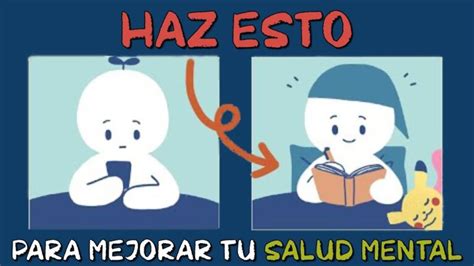 HAZ ESTO

PARA MEJORAR TU SALUD MENTAL